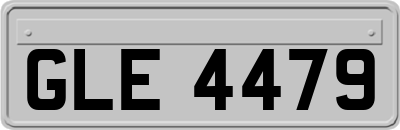 GLE 4479